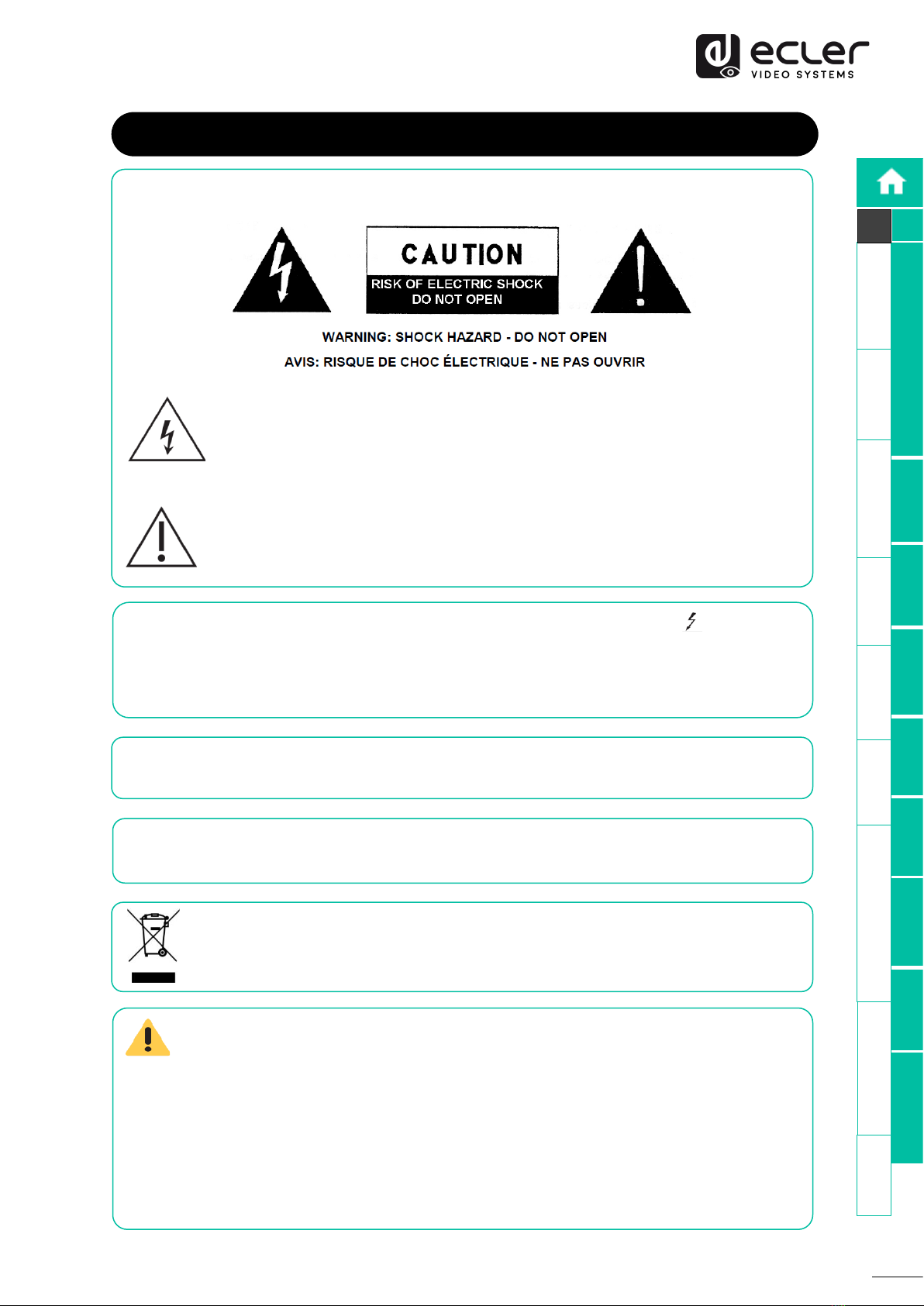 ecler
VIDEO SYSTEMS

CAUTION
RISK OF ELECTRIC SHOCK
DO NOT OPEN

WARNING: SHOCK HAZARD - DO NOT OPEN
AVIS: RISQUE DE CHOC ÉLECTRIQUE - NE PAS OUVRIR